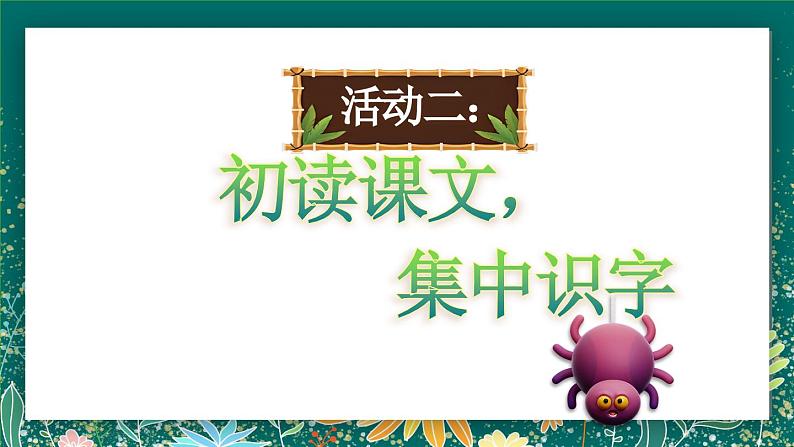 活动二：

初读课文，

集中识字